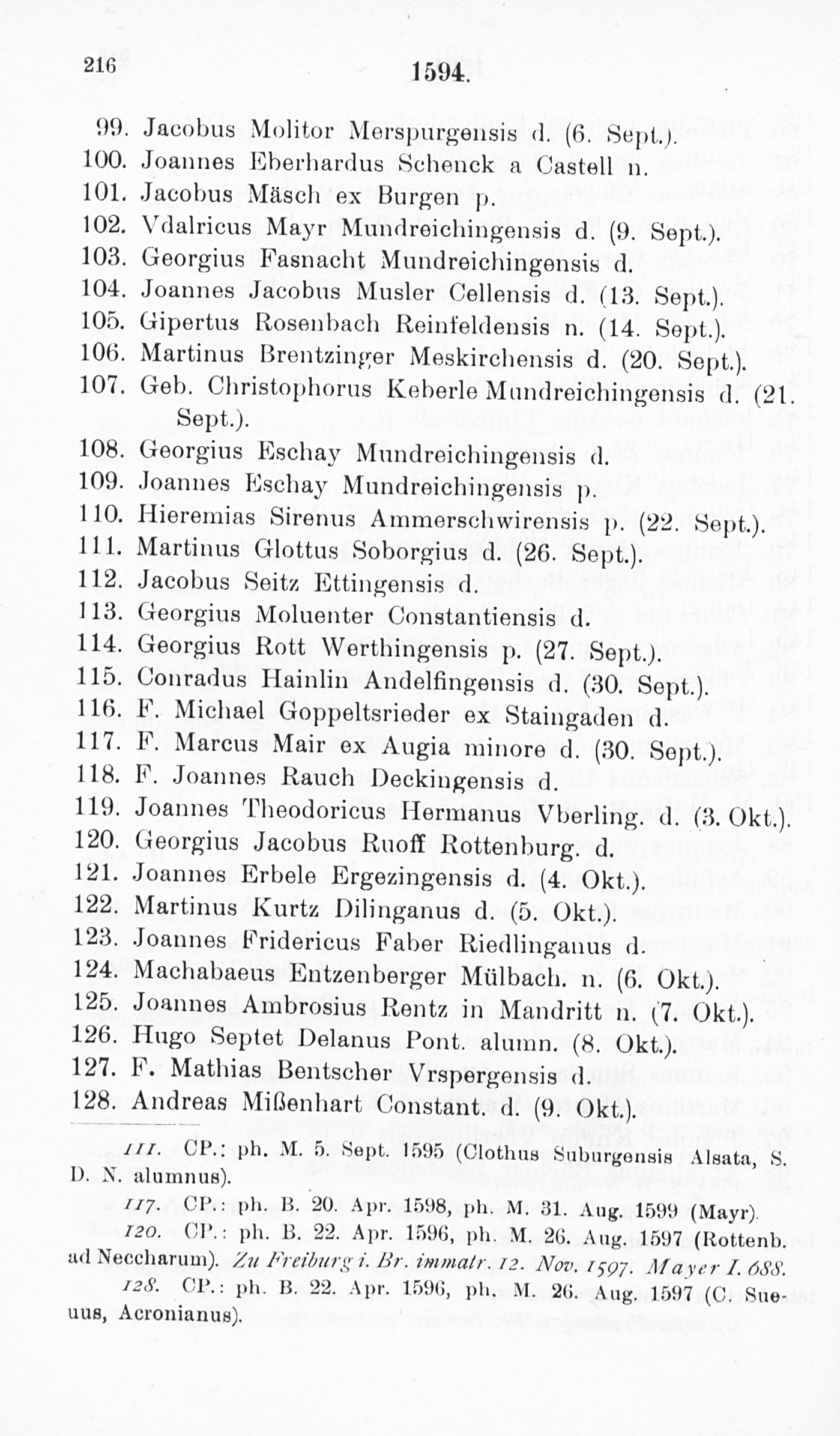 216 1594.

99. Jacobus Molitor Merspurgensis d. (6. Sept.).
100. Joannes Eberhardus Schenck a Castell n.
101. Jacobus Mäsch ex Burgen p.
102. Vdalricus Mayr Mundreichingensis d. (9. Sept.).
103. Georgius Fasnacht Mundreichingensis d.
104. Joannes Jacobus Musler Cellensis d. (13. Sept.).
105. Gipertus Rosenbach Reinfeldensis n. (14. Sept.).
106. Martinus Brentzinger Meskirchensis d. (20. Sept.).
107. Geb. Christophorus Keberle Mundreichingensis d. (21. Sept.).
108. Georgius Eschay Mundreichingensis d.
109. Joannes Eschay Mundreichingensis p.
110. Hieremias Sirenus Ammerschwirensis p. (22. Sept.).
111. Martinus Glottus Soborgius d. (26. Sept.).
112. Jacobus Seitz Ettingensis d.
113. Georgius Moluenter Constantiensis d.
114. Georgius Rott Werthingensis p. (27. Sept.).
115. Conradus Hainlin Andelfingensis d. (30. Sept.).
116. F. Michael Goppeltsrieder ex Staingaden d.
117. F. Marcus Mair ex Augia minore d. (30. Sept.).
118. F. Joannes Rauch Deckingensis d.
119. Joannes Theodoricus Hermanus Vberling. d. (3. Okt.).
120. Georgius Jacobus Ruoff Rottenburg. d.
121. Joannes Erbele Ergezingensis d. (4. Okt.).
122. Martinus Kurtz Dilinganus d. (5. Okt.).
123. Joannes Fridericus Faber Riedlinganus d.
124. Machabaeus Entzenberger Mülbach. n. (6. Okt.).
125. Joannes Ambrosius Rentz in Mandritt n. (7. Okt.).
126. Hugo Septet Delanus Pont. alumn. (8. Okt.).
127. F. Mathias Bentscher Vrspergensis d.
128. Andreas Mißenhart Constant. d. (9. Okt.).

111. CP.: ph. M. 5. Sept. 1595 (Clothus Suburgensis Alsata, S. D. N. alumnus).

117. CP.: ph. B. 20. Apr. 1598, ph. M. 31. Aug. 1599 (Mayr).

120. CP.: ph. B. 22. Apr. 1596, ph. M. 26. Aug. 1597 (Rottenb. ad Neccharum). Zu Freiburg i. Br. immatr. 12. Nov. 1597. Mayer I. 688.

128. CP.: ph. B. 22. Apr. 1596, ph. M. 26. Aug. 1597 (C. Sueuus, Acronianus).